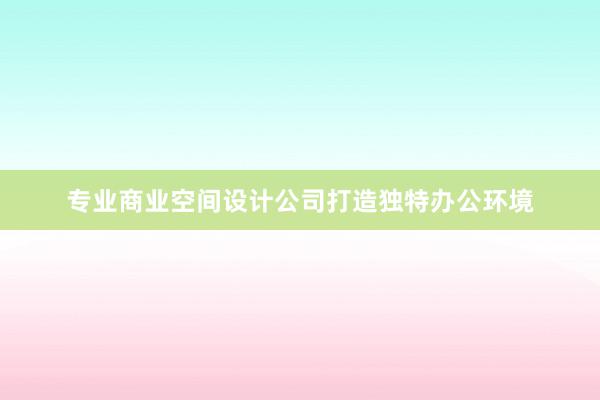 专业商业空间设计公司打造独特办公环境